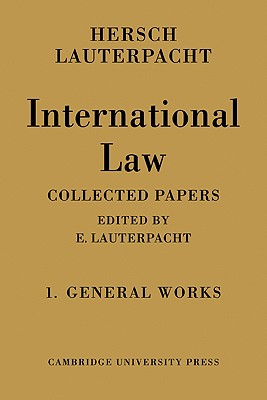 HERSCH
LAUTERPACHT

International
Law

COLLECTED PAPERS

EDITED BY
E. LAUTERPACHT

1. GENERAL WORKS

CAMBRIDGE UNIVERSITY PRESS